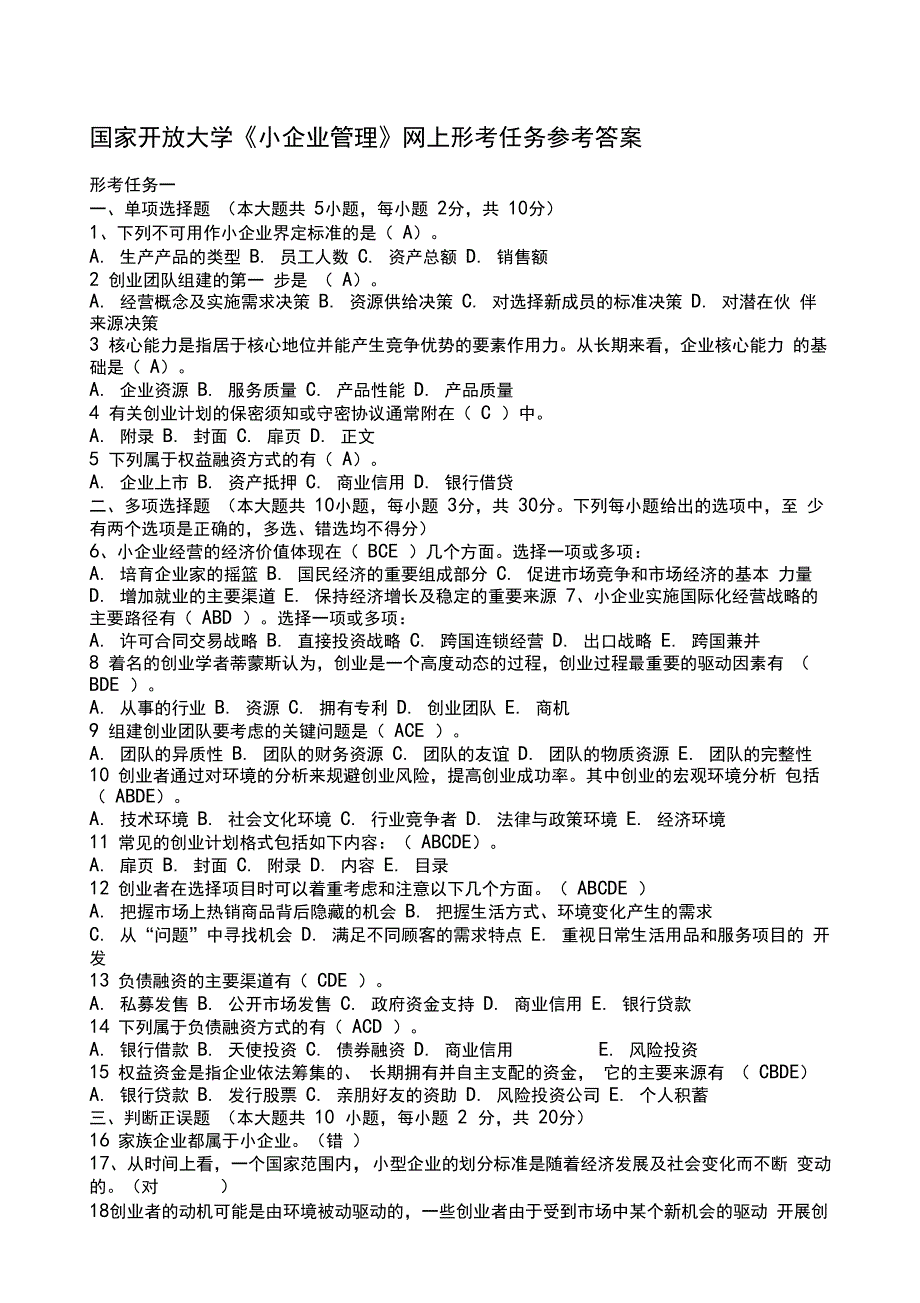 国家开放大学《小企业管理》网上形考任务参考答案

形考任务一
一、单项选择题 （本大题共 5小题，每小题 2分，共 10分）
1、下列不可用作小企业界定标准的是（ A）。
A. 生产产品的类型 B. 员工人数 C. 资产总额 D. 销售额
2 创业团队组建的第一 步是 （ A）。
A. 经营概念及实施需求决策 B. 资源供给决策 C. 对选择新成员的标准决策 D. 对潜在伙 伴来源决策
3 核心能力是指居于核心地位并能产生竞争优势的要素作用力。从长期来看，企业核心能力 的基础是（ A）。
A. 企业资源 B. 服务质量 C. 产品性能 D. 产品质量
4 有关创业计划的保密须知或守密协议通常附在（ C ）中。
A. 附录 B. 封面 C. 扉页 D. 正文
5 下列属于权益融资方式的有（ A）。
A. 企业上市 B. 资产抵押 C. 商业信用 D. 银行借贷
二、多项选择题 （本大题共 10小题，每小题 3分，共 30分。下列每小题给出的选项中，至 少有两个选项是正确的，多选、错选均不得分）
6、小企业经营的经济价值体现在（ BCE ）几个方面。选择一项或多项：
A. 培育企业家的摇篮 B. 国民经济的重要组成部分 C. 促进市场竞争和市场经济的基本 力量 D. 增加就业的主要渠道 E. 保持经济增长及稳定的重要来源 7、小企业实施国际化经营战略的主要路径有（ ABD ）。选择一项或多项：
A. 许可合同交易战略 B. 直接投资战略 C. 跨国连锁经营 D. 出口战略 E. 跨国兼并
8 着名的创业学者蒂蒙斯认为，创业是一个高度动态的过程，创业过程最重要的驱动因素有 （ BDE ）。
A. 从事的行业 B. 资源 C. 拥有专利 D. 创业团队 E. 商机
9 组建创业团队要考虑的关键问题是（ ACE ）。
A. 团队的异质性 B. 团队的财务资源 C. 团队的友谊 D. 团队的物质资源 E. 团队的完整性
10 创业者通过对环境的分析来规避创业风险，提高创业成功率。其中创业的宏观环境分析 包括（ ABDE）。
A. 技术环境 B. 社会文化环境 C. 行业竞争者 D. 法律与政策环境 E. 经济环境
11 常见的创业计划格式包括如下内容：（ ABCDE）。
A. 扉页 B. 封面 C. 附录 D. 内容 E. 目录
12 创业者在选择项目时可以着重考虑和注意以下几个方面。（ ABCDE ）
A. 把握市场上热销商品背后隐藏的机会 B. 把握生活方式、环境变化产生的需求
C. 从“问题”中寻找机会 D. 满足不同顾客的需求特点 E. 重视日常生活用品和服务项目的 开发
13 负债融资的主要渠道有（ CDE ）。
A. 私募发售 B. 公开市场发售 C. 政府资金支持 D. 商业信用 E. 银行贷款
14 下列属于负债融资方式的有（ ACD ）。
A. 银行借款 B. 天使投资 C. 债券融资 D. 商业信用 E. 风险投资
15 权益资金是指企业依法筹集的、 长期拥有并自主支配的资金， 它的主要来源有 （ CBDE）
A. 银行贷款 B. 发行股票 C. 亲朋好友的资助 D. 风险投资公司 E. 个人积蓄
三、判断正误题 （本大题共 10 小题，每小题 2 分，共 20分）
16 家族企业都属于小企业。（错 ）
17、从时间上看，一个国家范围内，小型企业的划分标准是随着经济发展及社会变化而不断 变动的。（对 ）
18创业者的动机可能是由环境被动驱动的，一些创业者由于受到市场中某个新机会的驱动 开展创